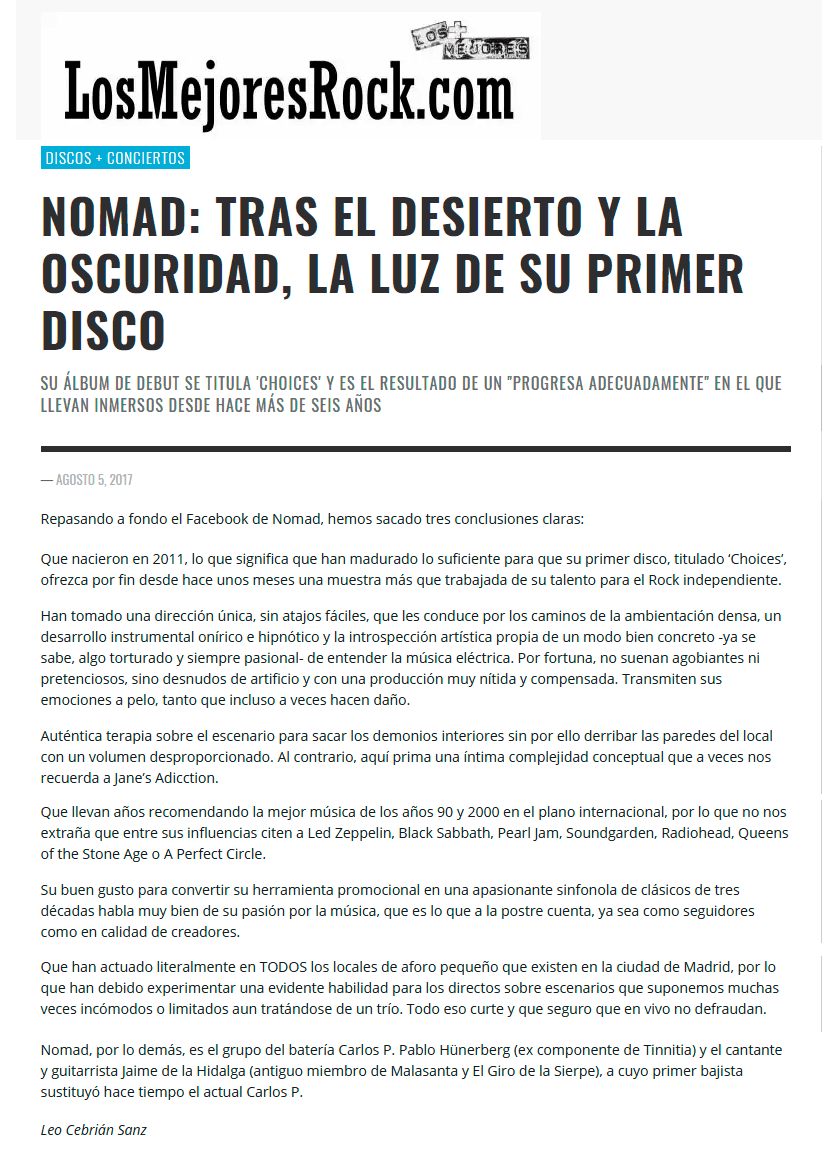 LOS + MEJORES

LosMejoresRock.com

DISCOS + CONCIERTOS

NOMAD: TRAS EL DESIERTO Y LA OSCURIDAD, LA LUZ DE SU PRIMER DISCO

SU ÁLBUM DE DEBUT SE TITULA 'CHOICES' Y ES EL RESULTADO DE UN "PROGRESA ADECUADAMENTE" EN EL QUE LLEVAN INMERSOS DESDE HACE MÁS DE SEIS AÑOS

— AGOSTO 5, 2017

Repasando a fondo el Facebook de Nomad, hemos sacado tres conclusiones claras:

Que nacieron en 2011, lo que significa que han madurado lo suficiente para que su primer disco, titulado 'Choices', ofrezca por fin desde hace unos meses una muestra más que trabajada de su talento para el Rock independiente.

Han tomado una dirección única, sin atajos fáciles, que les conduce por los caminos de la ambientación densa, un desarrollo instrumental onírico e hipnótico y la introspección artística propia de un modo bien concreto -ya se sabe, algo torturado y siempre pasional- de entender la música eléctrica. Por fortuna, no suenan agobiantes ni pretenciosos, sino desnudos de artificio y con una producción muy nítida y compensada. Transmiten sus emociones a pelo, tanto que incluso a veces hacen daño.

Auténtica terapia sobre el escenario para sacar los demonios interiores sin por ello derribar las paredes del local con un volumen desproporcionado. Al contrario, aquí prima una íntima complejidad conceptual que a veces nos recuerda a Jane's Adicction.

Que llevan años recomendando la mejor música de los años 90 y 2000 en el plano internacional, por lo que no nos extraña que entre sus influencias citen a Led Zeppelin, Black Sabbath, Pearl Jam, Soundgarden, Radiohead, Queens of the Stone Age o A Perfect Circle.

Su buen gusto para convertir su herramienta promocional en una apasionante sinfonola de clásicos de tres décadas habla muy bien de su pasión por la música, que es lo que a la postre cuenta, ya sea como seguidores como en calidad de creadores.

Que han actuado literalmente en TODOS los locales de aforo pequeño que existen en la ciudad de Madrid, por lo que han debido experimentar una evidente habilidad para los directos sobre escenarios que suponemos muchas veces incómodos o limitados aun tratándose de un trío. Todo eso curte y que seguro que en vivo no defraudan.

Nomad, por lo demás, es el grupo del batería Carlos P. Pablo Hünerberg (ex componente de Tinnitia) y el cantante y guitarrista Jaime de la Hidalga (antiguo miembro de Malasanta y El Giro de la Sierpe), a cuyo primer bajista sustituyó hace tiempo el actual Carlos P.

Leo Cebrián Sanz